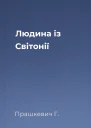 Людина із Світонії

Прашкевич Г.